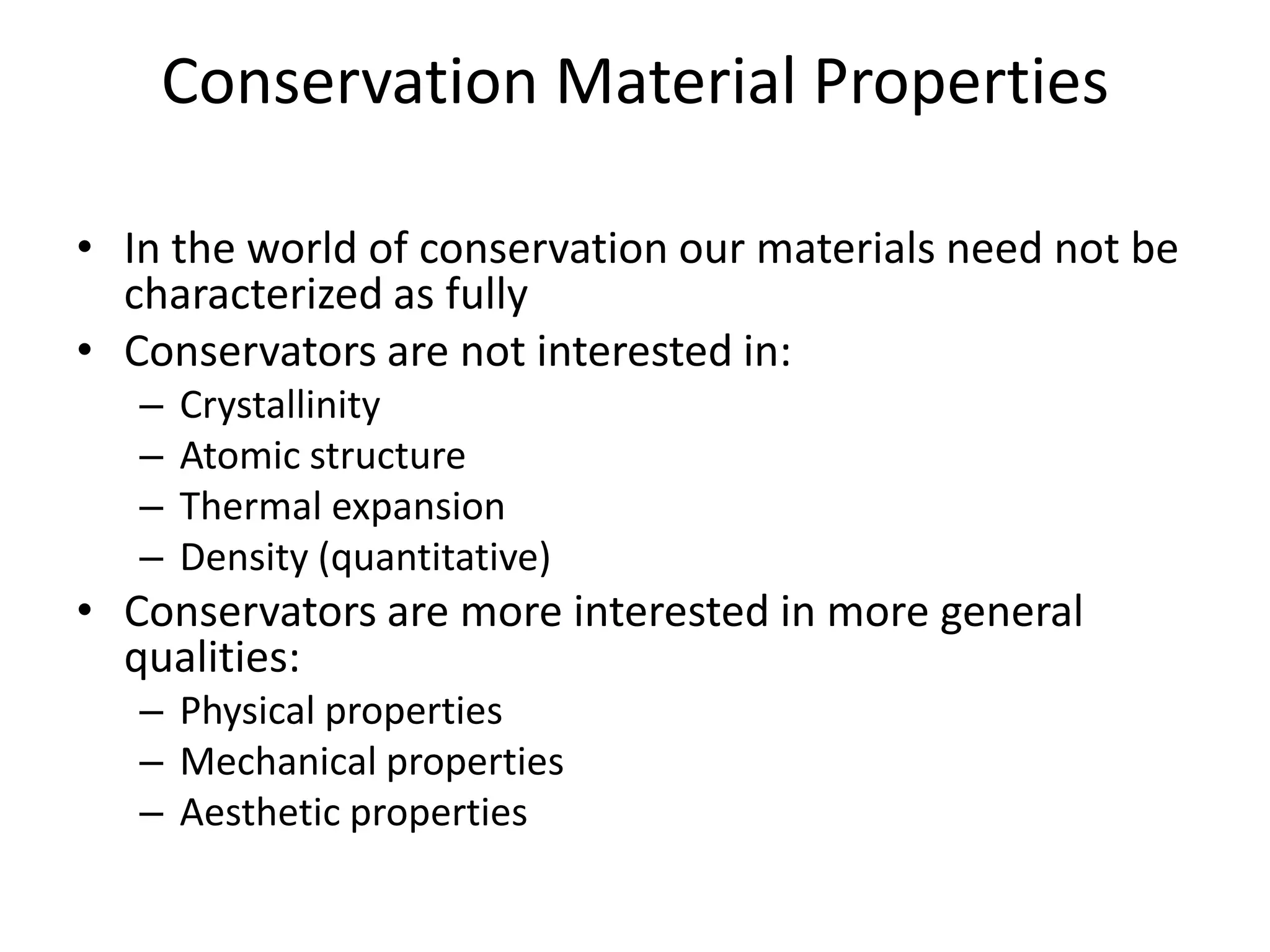 Conservation Material Properties

• In the world of conservation our materials need not be characterized as fully
• Conservators are not interested in:
– Crystallinity
– Atomic structure
– Thermal expansion
– Density (quantitative)
• Conservators are more interested in more general qualities:
– Physical properties
– Mechanical properties
– Aesthetic properties